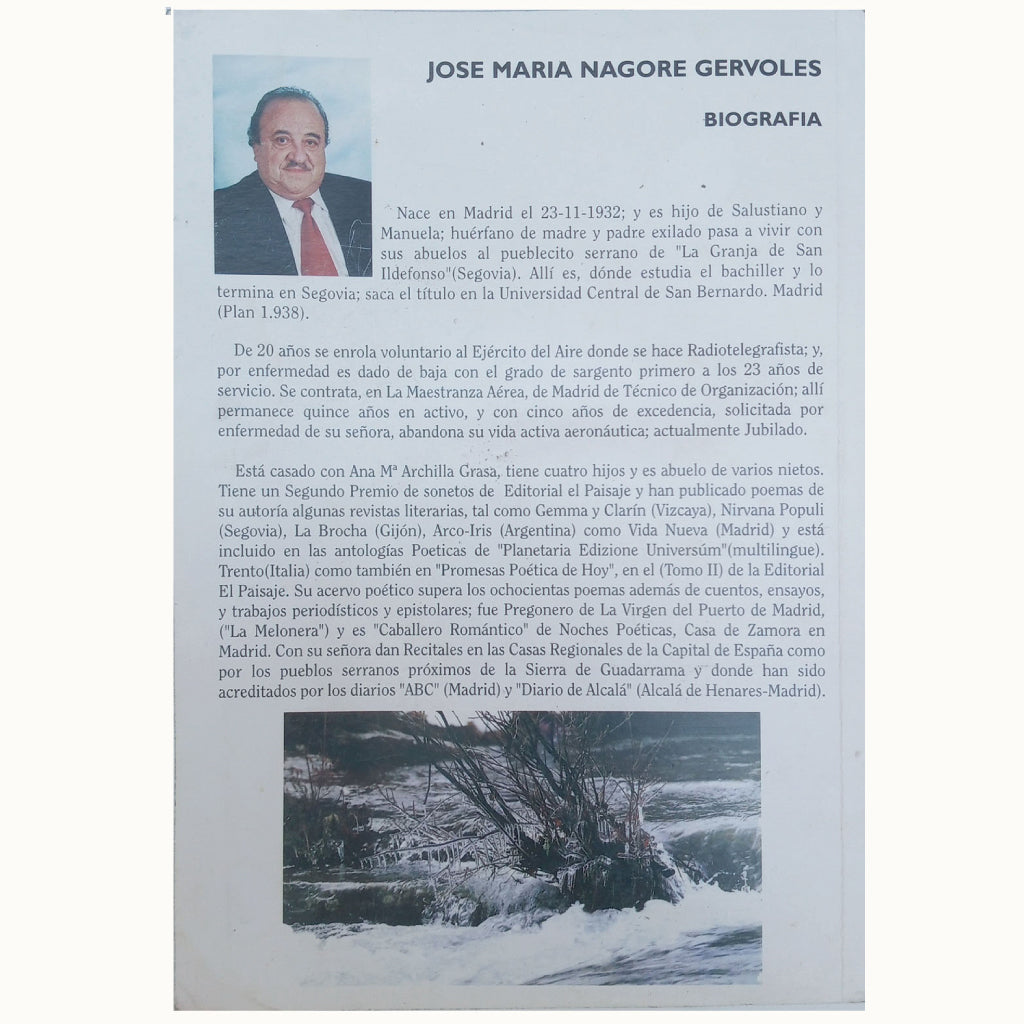 JOSE MARIA NAGORE GERVOLES

BIOGRAFIA

Nace en Madrid el 23-11-1932; y es hijo de Salustiano y Manuela; huérfano de madre y padre exilado pasa a vivir con sus abuelos al pueblecito serrano de "La Granja de San Ildefonso"(Segovia). Allí es, dónde estudia el bachiller y lo termina en Segovia; saca el título en la Universidad Central de San Bernardo. Madrid (Plan 1.938).

De 20 años se enrola voluntario al Ejército del Aire donde se hace Radiotelegrafista; y, por enfermedad es dado de baja con el grado de sargento primero a los 23 años de servicio. Se contrata, en La Maestranza Aérea, de Madrid de Técnico de Organización; allí permanece quince años en activo, y con cinco años de excedencia, solicitada por enfermedad de su señora, abandona su vida activa aeronáutica; actualmente Jubilado.

Está casado con Ana Mª Archilla Grasa, tiene cuatro hijos y es abuelo de varios nietos. Tiene un Segundo Premio de sonetos de Editorial el Paisaje y han publicado poemas de su autoría algunas revistas literarias, tal como Gemma y Clarín (Vizcaya), Nirvana Populi (Segovia), La Brocha (Gijón), Arco-Iris (Argentina) como Vida Nueva (Madrid) y está incluido en las antologías Poeticas de "Planetaria Edizione Universúm"(multilingue). Trento(Italia) como también en "Promesas Poética de Hoy", en el (Tomo II) de la Editorial El Paisaje. Su acervo poético supera los ochocientas poemas además de cuentos, ensayos, y trabajos periodísticos y epistolares; fue Pregonero de La Virgen del Puerto de Madrid, ("La Melonera") y es "Caballero Romántico" de Noches Poéticas, Casa de Zamora en Madrid. Con su señora dan Recitales en las Casas Regionales de la Capital de España como por los pueblos serranos próximos de la Sierra de Guadarrama y donde han sido acreditados por los diarios "ABC" (Madrid) y "Diario de Alcalá" (Alcalá de Henares-Madrid).